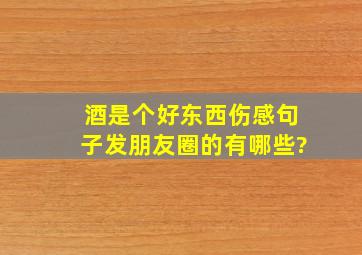 酒是个好东西伤感句子发朋友圈的有哪些?